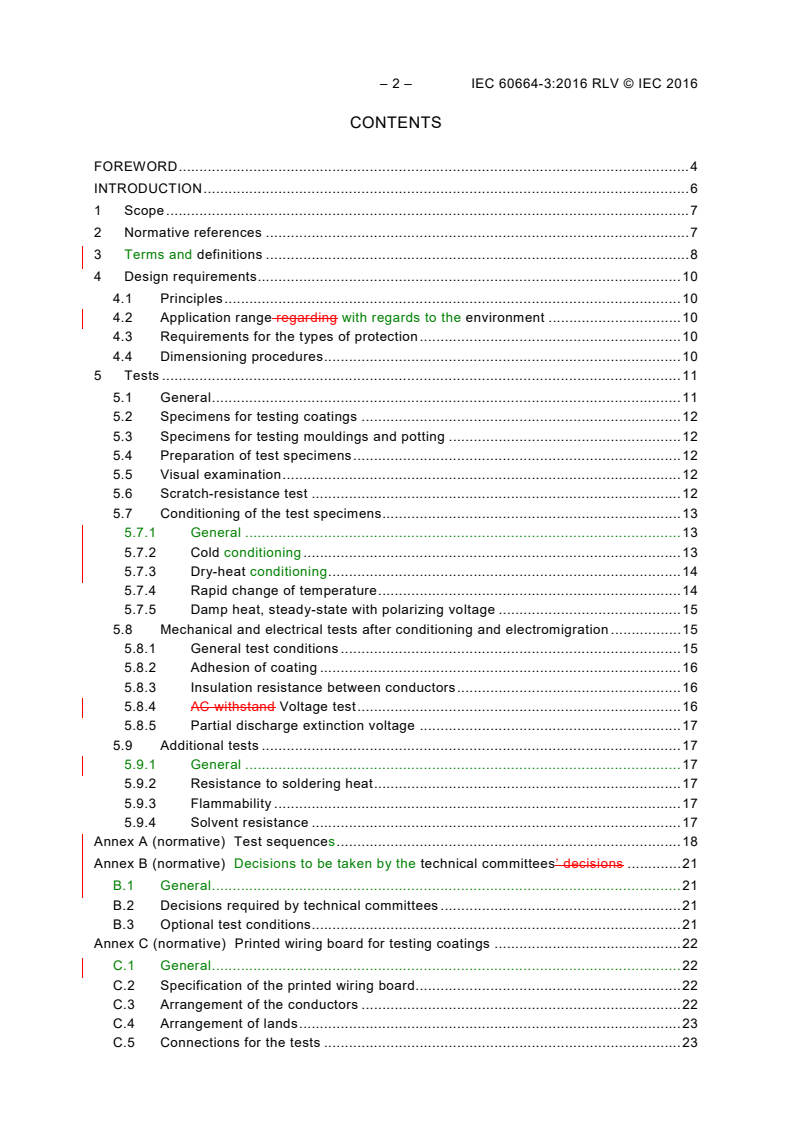 – 2 – IEC 60664-3:2016 RLV © IEC 2016

CONTENTS

FOREWORD ..... 4
INTRODUCTION ..... 6
1 Scope ..... 7
2 Normative references ..... 7
3 Terms and definitions ..... 8
4 Design requirements ..... 10
4.1 Principles ..... 10
4.2 Application range regarding with regards to the environment ..... 10
4.3 Requirements for the types of protection ..... 10
4.4 Dimensioning procedures ..... 10
5 Tests ..... 11
5.1 General ..... 11
5.2 Specimens for testing coatings ..... 12
5.3 Specimens for testing mouldings and potting ..... 12
5.4 Preparation of test specimens ..... 12
5.5 Visual examination ..... 12
5.6 Scratch-resistance test ..... 12
5.7 Conditioning of the test specimens ..... 13
5.7.1 General ..... 13
5.7.2 Cold conditioning ..... 13
5.7.3 Dry-heat conditioning ..... 14
5.7.4 Rapid change of temperature ..... 14
5.7.5 Damp heat, steady-state with polarizing voltage ..... 15
5.8 Mechanical and electrical tests after conditioning and electromigration ..... 15
5.8.1 General test conditions ..... 15
5.8.2 Adhesion of coating ..... 16
5.8.3 Insulation resistance between conductors ..... 16
5.8.4 AC withstand Voltage test ..... 16
5.8.5 Partial discharge extinction voltage ..... 17
5.9 Additional tests ..... 17
5.9.1 General ..... 17
5.9.2 Resistance to soldering heat ..... 17
5.9.3 Flammability ..... 17
5.9.4 Solvent resistance ..... 17
Annex A (normative) Test sequences ..... 18
Annex B (normative) Decisions to be taken by the technical committees' decisions ..... 21
B.1 General ..... 21
B.2 Decisions required by technical committees ..... 21
B.3 Optional test conditions ..... 21
Annex C (normative) Printed wiring board for testing coatings ..... 22
C.1 General ..... 22
C.2 Specification of the printed wiring board ..... 22
C.3 Arrangement of the conductors ..... 22
C.4 Arrangement of lands ..... 23
C.5 Connections for the tests ..... 23